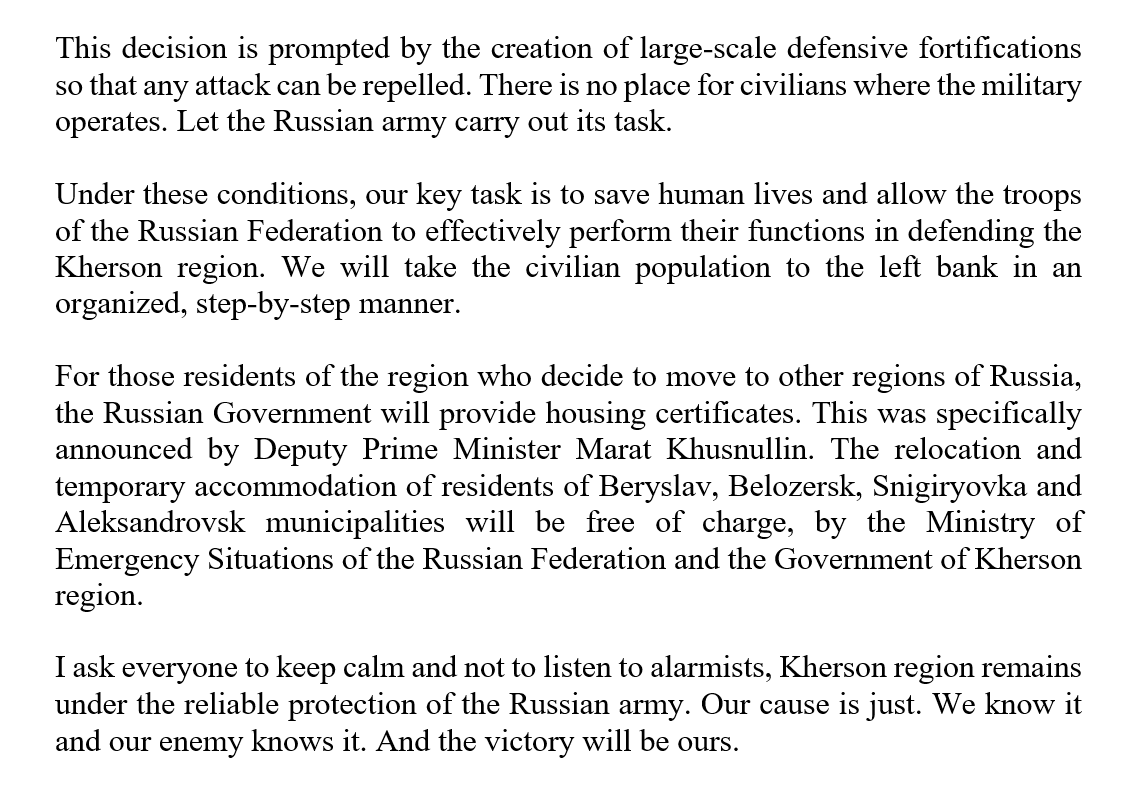 This decision is prompted by the creation of large-scale defensive fortifications so that any attack can be repelled. There is no place for civilians where the military operates. Let the Russian army carry out its task.

Under these conditions, our key task is to save human lives and allow the troops of the Russian Federation to effectively perform their functions in defending the Kherson region. We will take the civilian population to the left bank in an organized, step-by-step manner.

For those residents of the region who decide to move to other regions of Russia, the Russian Government will provide housing certificates. This was specifically announced by Deputy Prime Minister Marat Khusnullin. The relocation and temporary accommodation of residents of Beryslav, Belozersk, Snigiryovka and Aleksandrovsk municipalities will be free of charge, by the Ministry of Emergency Situations of the Russian Federation and the Government of Kherson region.

I ask everyone to keep calm and not to listen to alarmists, Kherson region remains under the reliable protection of the Russian army. Our cause is just. We know it and our enemy knows it. And the victory will be ours.